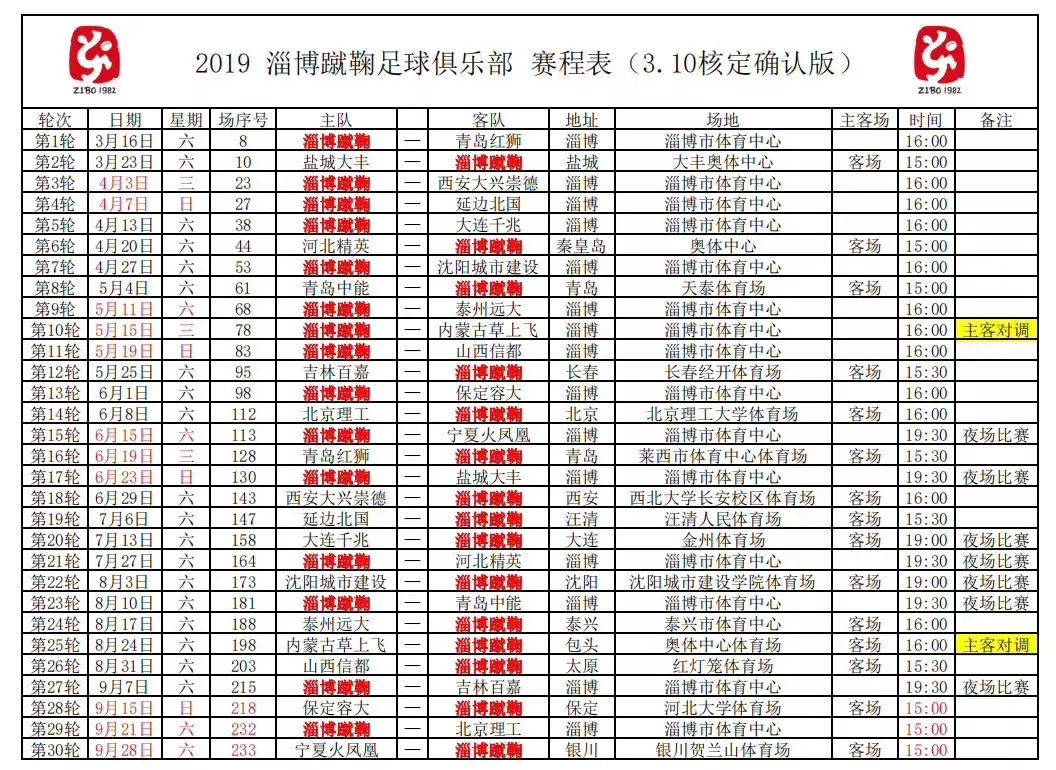 ZIBO 1982

2019 淄博蹴鞠足球俱乐部 赛程表（3.10核定确认版）

ZIBO 1982

| 轮次 | 日期 | 星期 | 场序号 | 主队 | | 客队 | 地址 | 场地 | 主客场 | 时间 | 备注 |
|---|---|---|---|---|---|---|---|---|---|---|---|
| 第1轮 | 3月16日 | 六 | 8 | 淄博蹴鞠 | — | 青岛红狮 | 淄博 | 淄博市体育中心 | | 16:00 | |
| 第2轮 | 3月23日 | 六 | 10 | 盐城大丰 | — | 淄博蹴鞠 | 盐城 | 大丰奥体中心 | 客场 | 15:00 | |
| 第3轮 | 4月3日 | 三 | 23 | 淄博蹴鞠 | — | 西安大兴崇德 | 淄博 | 淄博市体育中心 | | 16:00 | |
| 第4轮 | 4月7日 | 日 | 27 | 淄博蹴鞠 | — | 延边北国 | 淄博 | 淄博市体育中心 | | 16:00 | |
| 第5轮 | 4月13日 | 六 | 38 | 淄博蹴鞠 | — | 大连千兆 | 淄博 | 淄博市体育中心 | | 16:00 | |
| 第6轮 | 4月20日 | 六 | 44 | 河北精英 | — | 淄博蹴鞠 | 秦皇岛 | 奥体中心 | 客场 | 15:00 | |
| 第7轮 | 4月27日 | 六 | 53 | 淄博蹴鞠 | — | 沈阳城市建设 | 淄博 | 淄博市体育中心 | | 16:00 | |
| 第8轮 | 5月4日 | 六 | 61 | 青岛中能 | — | 淄博蹴鞠 | 青岛 | 天泰体育场 | 客场 | 15:00 | |
| 第9轮 | 5月11日 | 六 | 68 | 淄博蹴鞠 | — | 泰州远大 | 淄博 | 淄博市体育中心 | | 16:00 | |
| 第10轮 | 5月15日 | 三 | 78 | 淄博蹴鞠 | — | 内蒙古草上飞 | 淄博 | 淄博市体育中心 | | 16:00 | 主客对调 |
| 第11轮 | 5月19日 | 日 | 83 | 淄博蹴鞠 | — | 山西信都 | 淄博 | 淄博市体育中心 | | 16:00 | |
| 第12轮 | 5月25日 | 六 | 95 | 吉林百嘉 | — | 淄博蹴鞠 | 长春 | 长春经开体育场 | 客场 | 15:30 | |
| 第13轮 | 6月1日 | 六 | 98 | 淄博蹴鞠 | — | 保定容大 | 淄博 | 淄博市体育中心 | | 16:00 | |
| 第14轮 | 6月8日 | 六 | 112 | 北京理工 | — | 淄博蹴鞠 | 北京 | 北京理工大学体育场 | 客场 | 16:00 | |
| 第15轮 | 6月15日 | 六 | 113 | 淄博蹴鞠 | — | 宁夏火凤凰 | 淄博 | 淄博市体育中心 | | 19:30 | 夜场比赛 |
| 第16轮 | 6月19日 | 三 | 128 | 青岛红狮 | — | 淄博蹴鞠 | 青岛 | 莱西市体育中心体育场 | 客场 | 15:30 | |
| 第17轮 | 6月23日 | 日 | 130 | 淄博蹴鞠 | — | 盐城大丰 | 淄博 | 淄博市体育中心 | | 19:30 | 夜场比赛 |
| 第18轮 | 6月29日 | 六 | 143 | 西安大兴崇德 | — | 淄博蹴鞠 | 西安 | 西北大学长安校区体育场 | 客场 | 16:00 | |
| 第19轮 | 7月6日 | 六 | 147 | 延边北国 | — | 淄博蹴鞠 | 汪清 | 汪清人民体育场 | 客场 | 15:30 | |
| 第20轮 | 7月13日 | 六 | 158 | 大连千兆 | — | 淄博蹴鞠 | 大连 | 金州体育场 | 客场 | 19:00 | 夜场比赛 |
| 第21轮 | 7月27日 | 六 | 164 | 淄博蹴鞠 | — | 河北精英 | 淄博 | 淄博市体育中心 | | 19:30 | 夜场比赛 |
| 第22轮 | 8月3日 | 六 | 173 | 沈阳城市建设 | — | 淄博蹴鞠 | 沈阳 | 沈阳城市建设学院体育场 | 客场 | 19:00 | 夜场比赛 |
| 第23轮 | 8月10日 | 六 | 181 | 淄博蹴鞠 | — | 青岛中能 | 淄博 | 淄博市体育中心 | | 19:30 | 夜场比赛 |
| 第24轮 | 8月17日 | 六 | 188 | 泰州远大 | — | 淄博蹴鞠 | 泰兴 | 泰兴市体育中心 | 客场 | 16:00 | |
| 第25轮 | 8月24日 | 六 | 198 | 内蒙古草上飞 | — | 淄博蹴鞠 | 包头 | 奥体中心体育场 | 客场 | 16:00 | 主客对调 |
| 第26轮 | 8月31日 | 六 | 203 | 山西信都 | — | 淄博蹴鞠 | 太原 | 红灯笼体育场 | 客场 | 15:30 | |
| 第27轮 | 9月7日 | 六 | 215 | 淄博蹴鞠 | — | 吉林百嘉 | 淄博 | 淄博市体育中心 | | 19:30 | 夜场比赛 |
| 第28轮 | 9月15日 | 日 | 218 | 保定容大 | — | 淄博蹴鞠 | 保定 | 河北大学体育场 | 客场 | 15:00 | |
| 第29轮 | 9月21日 | 六 | 232 | 淄博蹴鞠 | — | 北京理工 | 淄博 | 淄博市体育中心 | | 15:00 | |
| 第30轮 | 9月28日 | 六 | 233 | 宁夏火凤凰 | — | 淄博蹴鞠 | 银川 | 银川贺兰山体育场 | 客场 | 15:00 | |